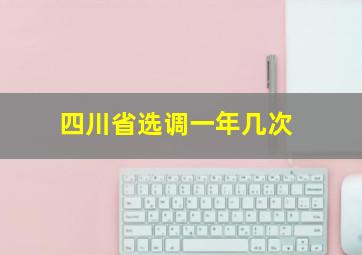 四川省选调一年几次